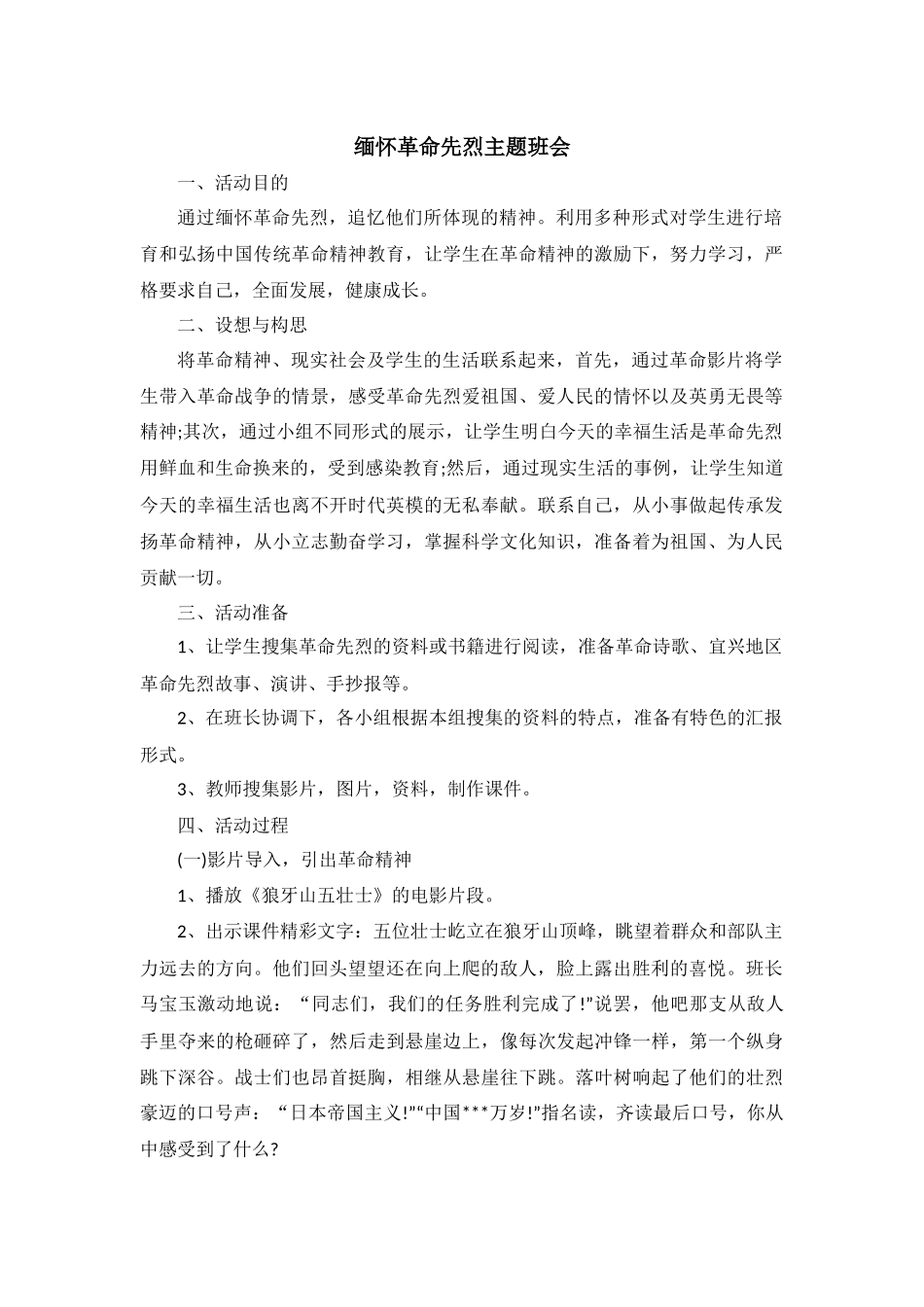 缅怀革命先烈主题班会

一、活动目的

通过缅怀革命先烈，追忆他们所体现的精神。利用多种形式对学生进行培育和弘扬中国传统革命精神教育，让学生在革命精神的激励下，努力学习，严格要求自己，全面发展，健康成长。

二、设想与构思

将革命精神、现实社会及学生的生活联系起来，首先，通过革命影片将学生带入革命战争的情景，感受革命先烈爱祖国、爱人民的情怀以及英勇无畏等精神;其次，通过小组不同形式的展示，让学生明白今天的幸福生活是革命先烈用鲜血和生命换来的，受到感染教育;然后，通过现实生活的事例，让学生知道今天的幸福生活也离不开时代英模的无私奉献。联系自己，从小事做起传承发扬革命精神，从小立志勤奋学习，掌握科学文化知识，准备着为祖国、为人民贡献一切。

三、活动准备

1、让学生搜集革命先烈的资料或书籍进行阅读，准备革命诗歌、宜兴地区革命先烈故事、演讲、手抄报等。

2、在班长协调下，各小组根据本组搜集的资料的特点，准备有特色的汇报形式。

3、教师搜集影片，图片，资料，制作课件。

四、活动过程

(一)影片导入，引出革命精神

1、播放《狼牙山五壮士》的电影片段。

2、出示课件精彩文字：五位壮士屹立在狼牙山顶峰，眺望着群众和部队主力远去的方向。他们回头望望还在向上爬的敌人，脸上露出胜利的喜悦。班长马宝玉激动地说：“同志们，我们的任务胜利完成了!”说罢，他吧那支从敌人手里夺来的枪砸碎了，然后走到悬崖边上，像每次发起冲锋一样，第一个纵身跳下深谷。战士们也昂首挺胸，相继从悬崖往下跳。落叶树响起了他们的壮烈豪迈的口号声：“日本帝国主义!”“中国***万岁!”指名读，齐读最后口号，你从中感受到了什么?